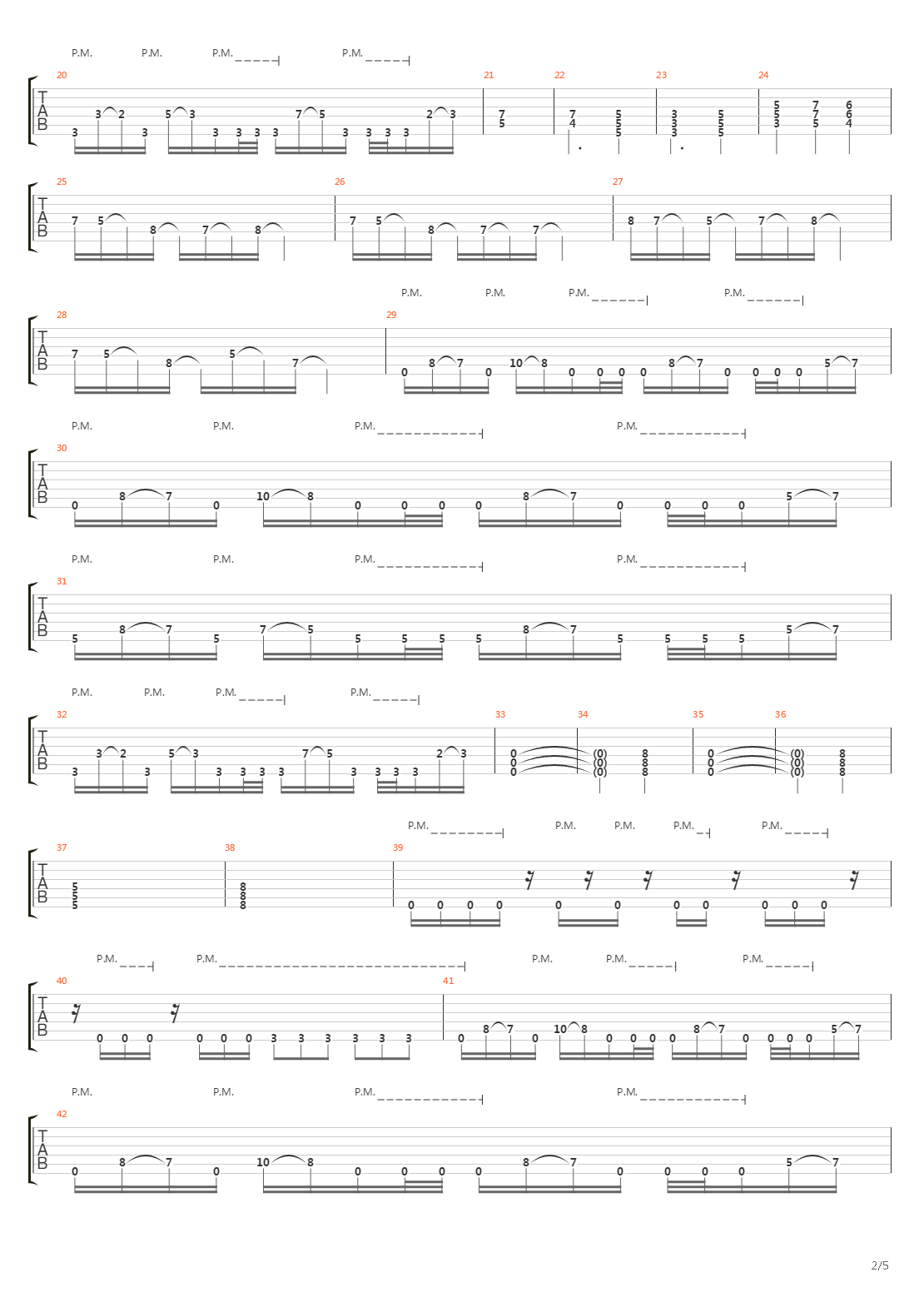 P.M. P.M. P.M. P.M.

20 21 22 23 24

T
A
B

3 3 2 3 5 3 3 3 3 3 7 5 3 3 3 3 2 3 7 5 7 4 5 5 5 3 3 3 5 5 5 5 5 3 7 7 5 6 6 4

25 26 27

T
A
B

7 5 8 7 8 7 5 8 7 7 8 7 5 7 8

P.M. P.M. P.M. P.M.

28 29

T
A
B

7 5 8 5 7 0 8 7 0 10 8 0 0 0 0 8 7 0 0 0 0 5 7

P.M. P.M. P.M. P.M.

30

T
A
B

0 8 7 0 10 8 0 0 0 0 8 7 0 0 0 0 5 7

P.M. P.M. P.M. P.M.

31

T
A
B

5 8 7 5 7 5 5 5 5 5 8 7 5 5 5 5 5 7

P.M. P.M. P.M. P.M.

32 33 34 35 36

T
A
B

3 3 2 3 5 3 3 3 3 3 7 5 3 3 3 3 2 3 0 0 0 (0) (0) (0) 8 8 8 0 0 0 (0) (0) (0) 8 8 8

P.M. P.M. P.M. P.M. P.M.

37 38 39

T
A
B

5 5 5 8 8 8 0 0 0 0 0 0 0 0 0 0 0

P.M. P.M. P.M. P.M. P.M.

40 41

T
A
B

0 0 0 0 0 0 3 3 3 3 3 3 0 8 7 0 10 8 0 0 0 0 8 7 0 0 0 0 5 7

P.M. P.M. P.M. P.M.

42

T
A
B

0 8 7 0 10 8 0 0 0 0 8 7 0 0 0 0 5 7

2/5